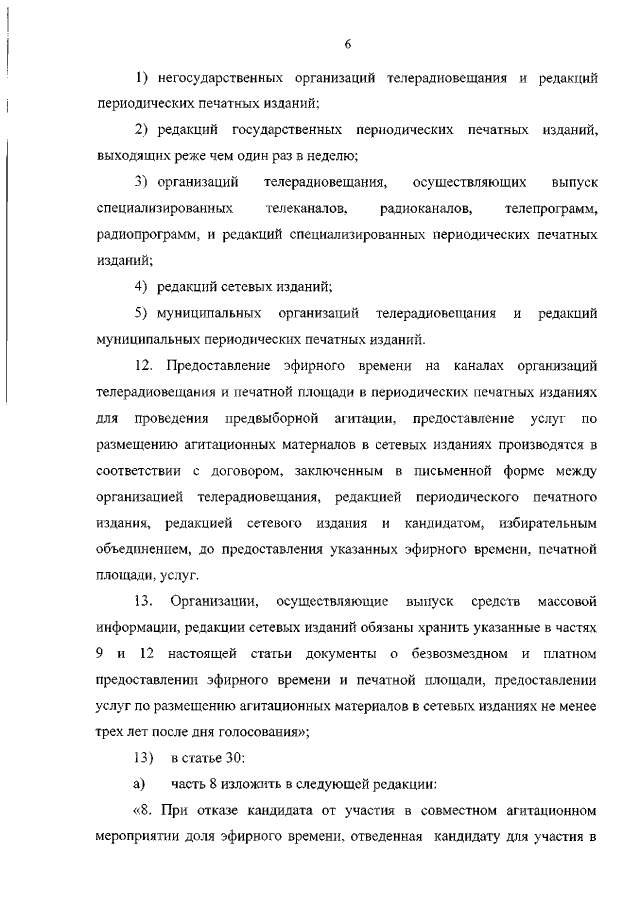 6

1) негосударственных организаций телерадиовещания и редакций периодических печатных изданий;

2) редакций государственных периодических печатных изданий, выходящих реже чем один раз в неделю;

3) организаций телерадиовещания, осуществляющих выпуск специализированных телеканалов, радиоканалов, телепрограмм, радиопрограмм, и редакций специализированных периодических печатных изданий;

4) редакций сетевых изданий;

5) муниципальных организаций телерадиовещания и редакций муниципальных периодических печатных изданий.

12. Предоставление эфирного времени на каналах организаций телерадиовещания и печатной площади в периодических печатных изданиях для проведения предвыборной агитации, предоставление услуг по размещению агитационных материалов в сетевых изданиях производятся в соответствии с договором, заключенным в письменной форме между организацией телерадиовещания, редакцией периодического печатного издания, редакцией сетевого издания и кандидатом, избирательным объединением, до предоставления указанных эфирного времени, печатной площади, услуг.

13. Организации, осуществляющие выпуск средств массовой информации, редакции сетевых изданий обязаны хранить указанные в частях 9 и 12 настоящей статьи документы о безвозмездном и платном предоставлении эфирного времени и печатной площади, предоставлении услуг по размещению агитационных материалов в сетевых изданиях не менее трех лет после дня голосования»;

13) в статье 30:

а) часть 8 изложить в следующей редакции:

«8. При отказе кандидата от участия в совместном агитационном мероприятии доля эфирного времени, отведенная кандидату для участия в